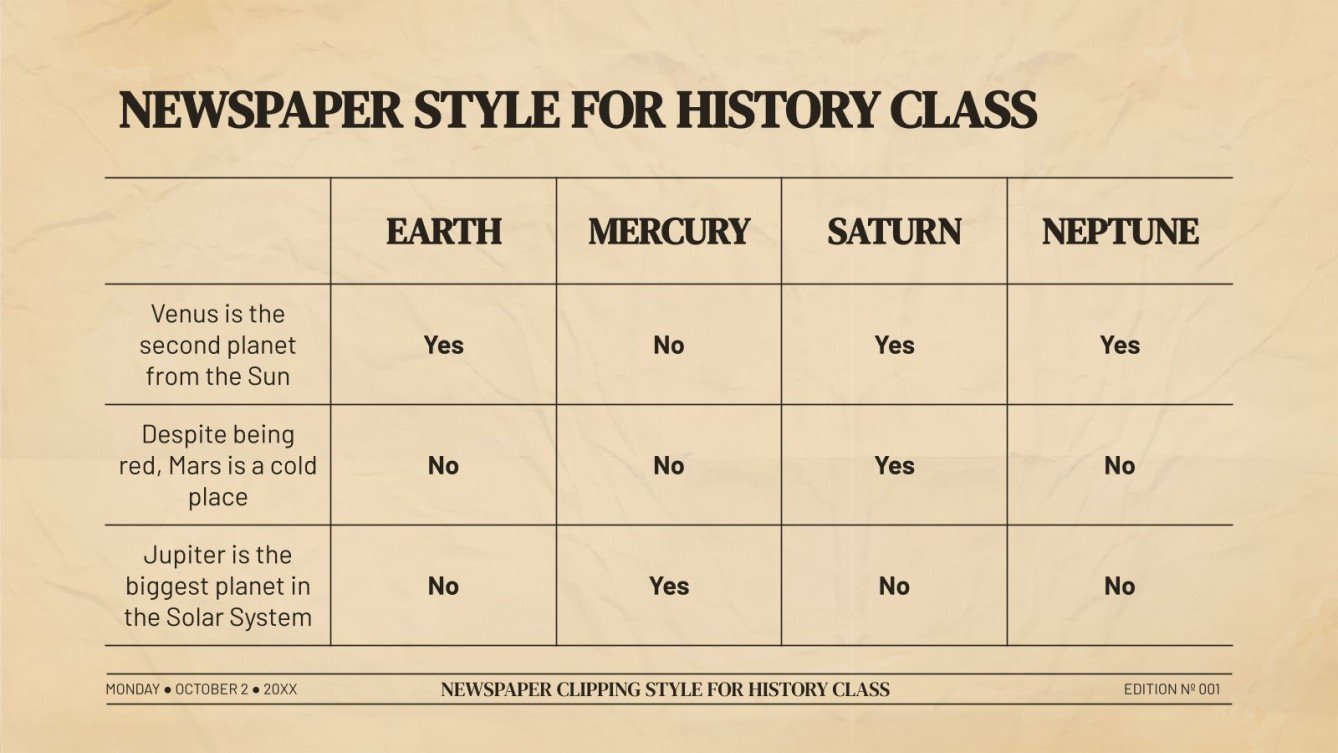 NEWSPAPER STYLE FOR HISTORY CLASS

| | EARTH | MERCURY | SATURN | NEPTUNE |
|---|---|---|---|---|
| Venus is the second planet from the Sun | Yes | No | Yes | Yes |
| Despite being red, Mars is a cold place | No | No | Yes | No |
| Jupiter is the biggest planet in the Solar System | No | Yes | No | No |

MONDAY ● OCTOBER 2 ● 20XX

NEWSPAPER CLIPPING STYLE FOR HISTORY CLASS

EDITION № 001